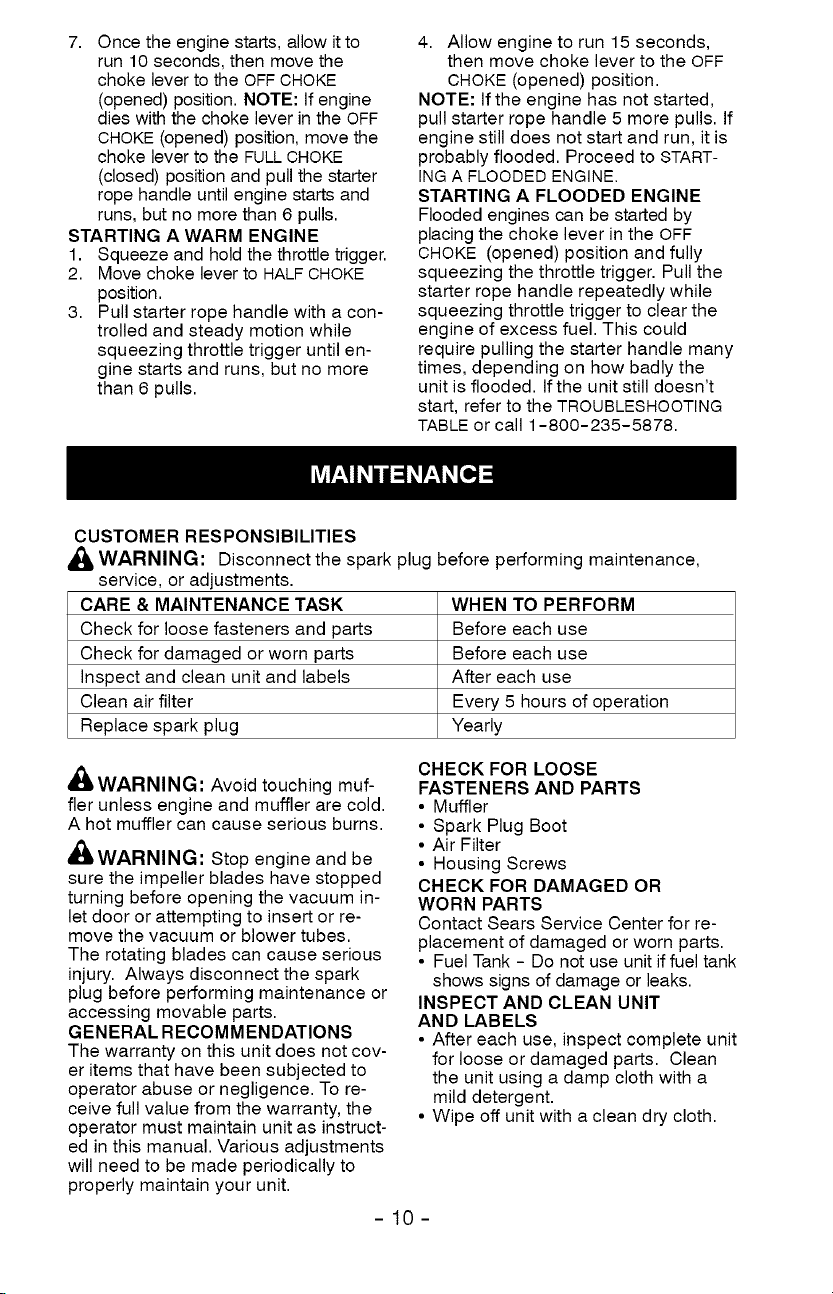 7. Once the engine starts, allow it to run 10 seconds, then move the choke lever to the OFF CHOKE (opened) position. NOTE: If engine dies with the choke lever in the OFF CHOKE (opened) position, move the choke lever to the FULL CHOKE (closed) position and pull the starter rope handle until engine starts and runs, but no more than 6 pulls.

STARTING A WARM ENGINE

1. Squeeze and hold the throttle trigger.
2. Move choke lever to HALF CHOKE position.
3. Pull starter rope handle with a controlled and steady motion while squeezing throttle trigger until engine starts and runs, but no more than 6 pulls.

4. Allow engine to run 15 seconds, then move choke lever to the OFF CHOKE (opened) position.

NOTE: If the engine has not started, pull starter rope handle 5 more pulls. If engine still does not start and run, it is probably flooded. Proceed to STARTING A FLOODED ENGINE.

STARTING A FLOODED ENGINE

Flooded engines can be started by placing the choke lever in the OFF CHOKE (opened) position and fully squeezing the throttle trigger. Pull the starter rope handle repeatedly while squeezing throttle trigger to clear the engine of excess fuel. This could require pulling the starter handle many times, depending on how badly the unit is flooded. If the unit still doesn't start, refer to the TROUBLESHOOTING TABLE or call 1-800-235-5878.

MAINTENANCE

CUSTOMER RESPONSIBILITIES

WARNING: Disconnect the spark plug before performing maintenance, service, or adjustments.

| CARE & MAINTENANCE TASK | WHEN TO PERFORM |
|---|---|
| Check for loose fasteners and parts | Before each use |
| Check for damaged or worn parts | Before each use |
| Inspect and clean unit and labels | After each use |
| Clean air filter | Every 5 hours of operation |
| Replace spark plug | Yearly |

WARNING: Avoid touching muffler unless engine and muffler are cold. A hot muffler can cause serious burns.

WARNING: Stop engine and be sure the impeller blades have stopped turning before opening the vacuum inlet door or attempting to insert or remove the vacuum or blower tubes. The rotating blades can cause serious injury. Always disconnect the spark plug before performing maintenance or accessing movable parts.

GENERAL RECOMMENDATIONS

The warranty on this unit does not cover items that have been subjected to operator abuse or negligence. To receive full value from the warranty, the operator must maintain unit as instructed in this manual. Various adjustments will need to be made periodically to properly maintain your unit.

CHECK FOR LOOSE FASTENERS AND PARTS

• Muffler
• Spark Plug Boot
• Air Filter
• Housing Screws

CHECK FOR DAMAGED OR WORN PARTS

Contact Sears Service Center for replacement of damaged or worn parts.

• Fuel Tank - Do not use unit if fuel tank shows signs of damage or leaks.

INSPECT AND CLEAN UNIT AND LABELS

• After each use, inspect complete unit for loose or damaged parts. Clean the unit using a damp cloth with a mild detergent.
• Wipe off unit with a clean dry cloth.

- 10 -